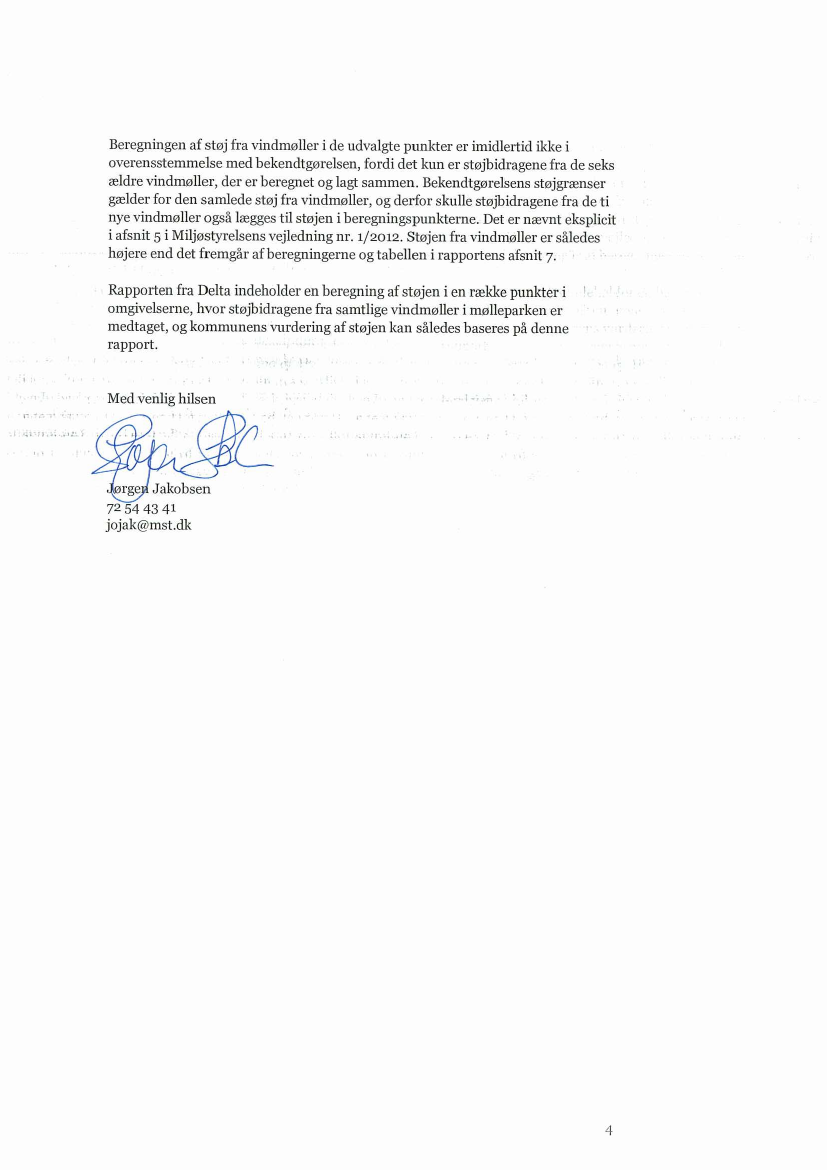 Beregningen af støj fra vindmøller i de udvalgte punkter er imidlertid ikke i overensstemmelse med bekendtgørelsen, fordi det kun er støjbidragene fra de seks ældre vindmøller, der er beregnet og lagt sammen. Bekendtgørelsens støjgrænser gælder for den samlede støj fra vindmøller, og derfor skulle støjbidragene fra de ti nye vindmøller også lægges til støjen i beregningspunkterne. Det er nævnt eksplicit i afsnit 5 i Miljøstyrelsens vejledning nr. 1/2012. Støjen fra vindmøller er således højere end det fremgår af beregningerne og tabellen i rapportens afsnit 7.

Rapporten fra Delta indeholder en beregning af støjen i en række punkter i omgivelserne, hvor støjbidragene fra samtlige vindmøller i mølleparken er medtaget, og kommunens vurdering af støjen kan således baseres på denne rapport.

Med venlig hilsen

Jørgen Jakobsen
72 54 43 41
jojak@mst.dk

4